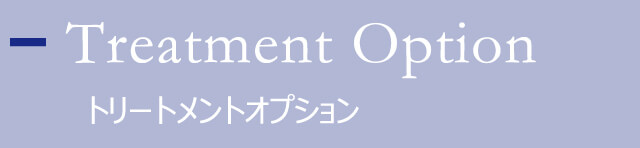 Treatment Option

トリートメントオプション